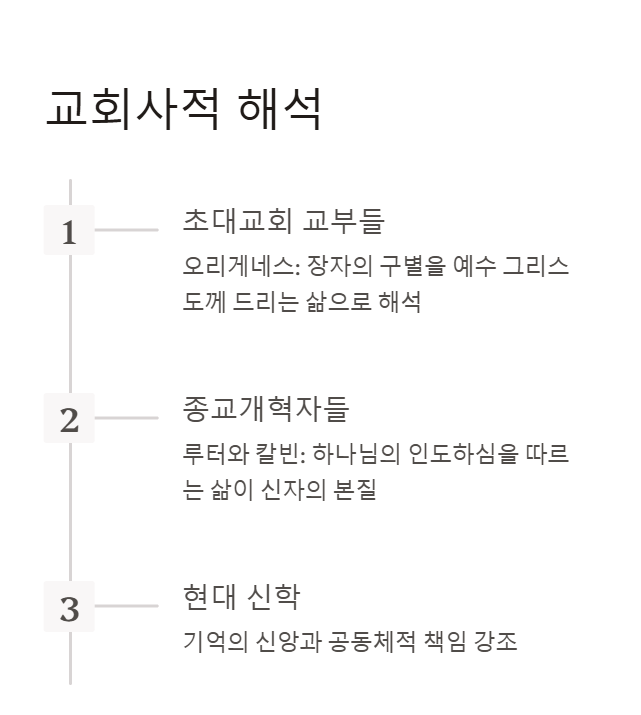 교회사적 해석

1

초대교회 교부들

오리게네스: 장자의 구별을 예수 그리스도께 드리는 삶으로 해석

2

종교개혁자들

루터와 칼빈: 하나님의 인도하심을 따르는 삶이 신자의 본질

3

현대 신학

기억의 신앙과 공동체적 책임 강조